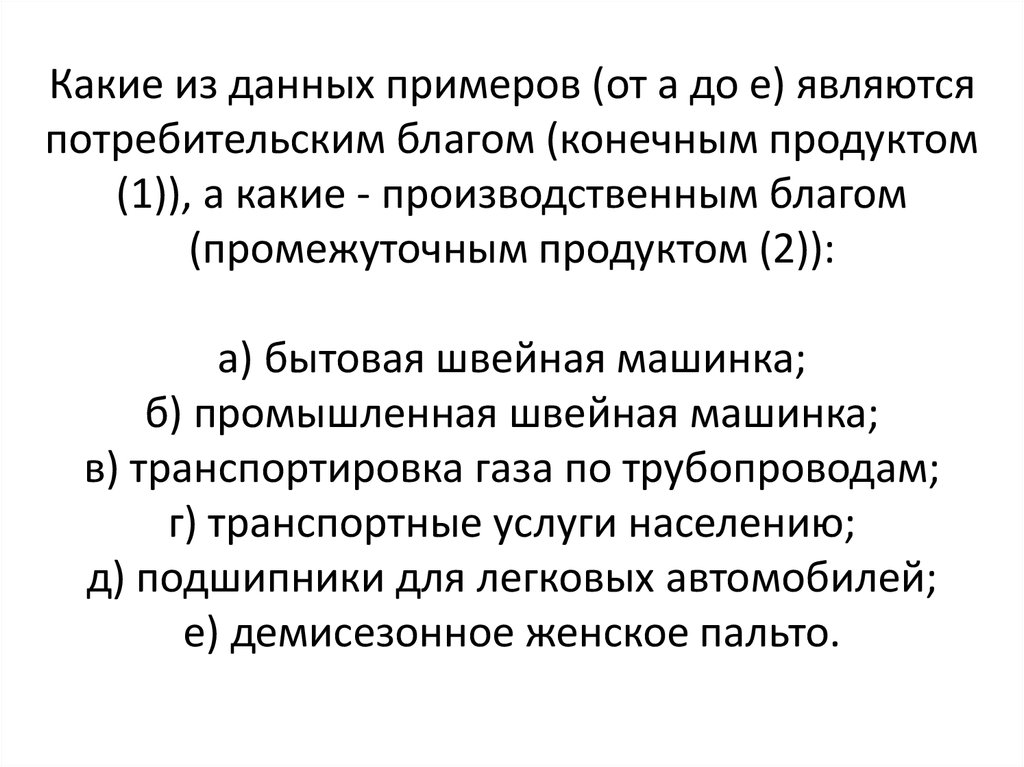 Какие из данных примеров (от а до е) являются потребительским благом (конечным продуктом (1)), а какие - производственным благом (промежуточным продуктом (2)):

а) бытовая швейная машинка;
б) промышленная швейная машинка;
в) транспортировка газа по трубопроводам;
г) транспортные услуги населению;
д) подшипники для легковых автомобилей;
е) демисезонное женское пальто.